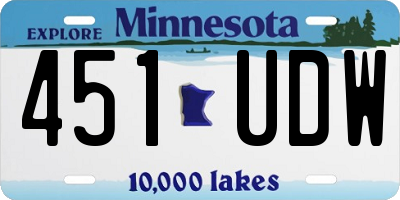 EXPLORE Minnesota

451 UDW

10,000 lakes